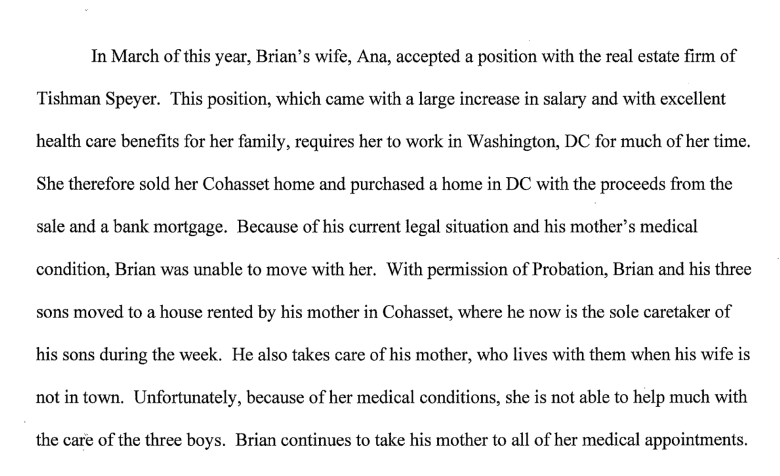 In March of this year, Brian's wife, Ana, accepted a position with the real estate firm of Tishman Speyer. This position, which came with a large increase in salary and with excellent health care benefits for her family, requires her to work in Washington, DC for much of her time. She therefore sold her Cohasset home and purchased a home in DC with the proceeds from the sale and a bank mortgage. Because of his current legal situation and his mother's medical condition, Brian was unable to move with her. With permission of Probation, Brian and his three sons moved to a house rented by his mother in Cohasset, where he now is the sole caretaker of his sons during the week. He also takes care of his mother, who lives with them when his wife is not in town. Unfortunately, because of her medical conditions, she is not able to help much with the care of the three boys. Brian continues to take his mother to all of her medical appointments.